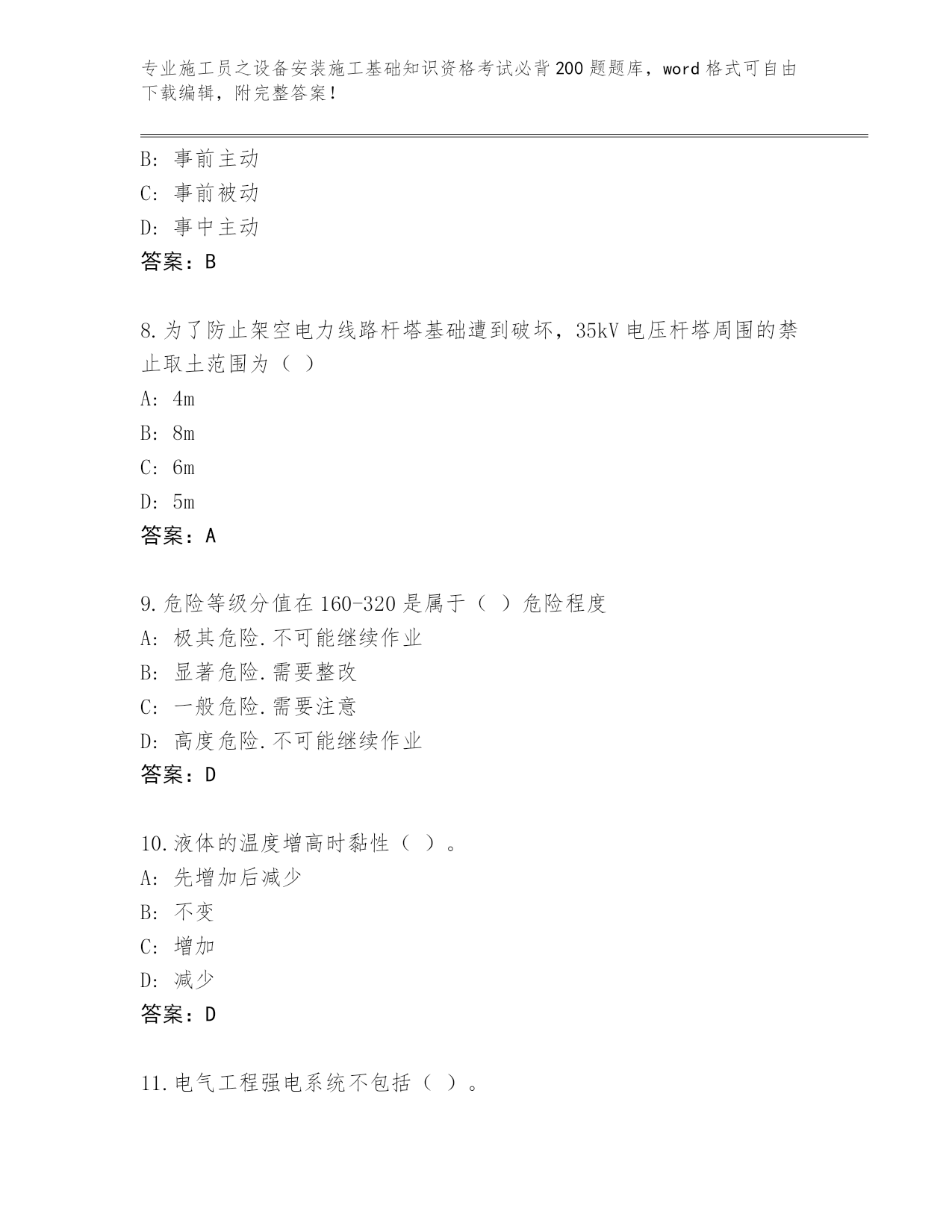 专业施工员之设备安装施工基础知识资格考试必背200题题库，word格式可自由下载编辑，附完整答案！

B：事前主动
C：事前被动
D：事中主动
答案：B

8.为了防止架空电力线路杆塔基础遭到破坏，35kV电压杆塔周围的禁止取土范围为（ ）
A：4m
B：8m
C：6m
D：5m
答案：A

9.危险等级分值在160-320是属于（ ）危险程度
A：极其危险.不可能继续作业
B：显著危险.需要整改
C：一般危险.需要注意
D：高度危险.不可能继续作业
答案：D

10.液体的温度增高时黏性（ ）。
A：先增加后减少
B：不变
C：增加
D：减少
答案：D

11.电气工程强电系统不包括（ ）。